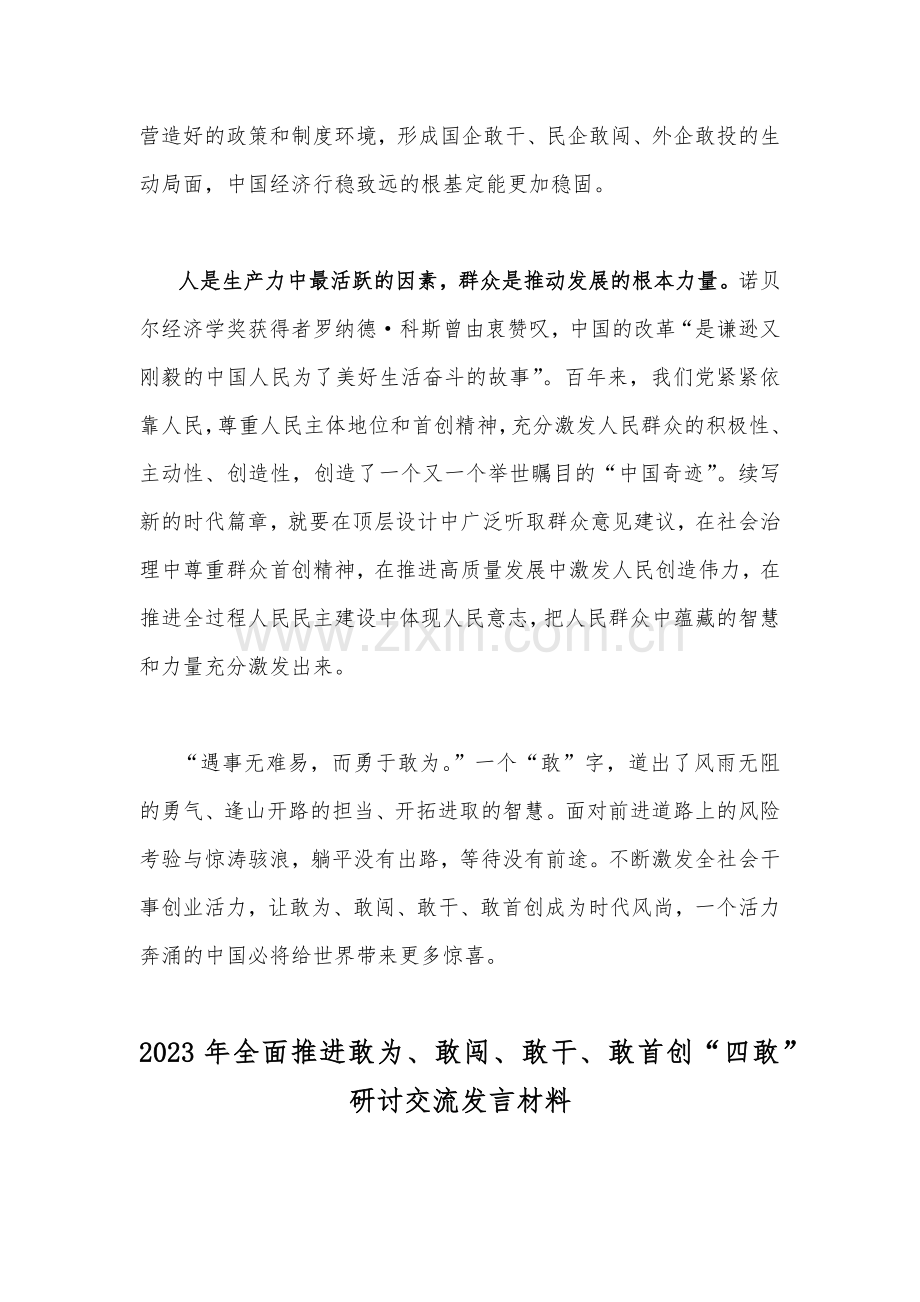 营造好的政策和制度环境，形成国企敢干、民企敢闯、外企敢投的生动局面，中国经济行稳致远的根基定能更加稳固。

人是生产力中最活跃的因素，群众是推动发展的根本力量。诺贝尔经济学奖获得者罗纳德·科斯曾由衷赞叹，中国的改革“是谦逊又刚毅的中国人民为了美好生活奋斗的故事”。百年来，我们党紧紧依靠人民，尊重人民主体地位和首创精神，充分激发人民群众的积极性、主动性、创造性，创造了一个又一个举世瞩目的“中国奇迹”。续写新的时代篇章，就要在顶层设计中广泛听取群众意见建议，在社会治理中尊重群众首创精神，在推进高质量发展中激发人民创造伟力，在推进全过程人民民主建设中体现人民意志，把人民群众中蕴藏的智慧和力量充分激发出来。

“遇事无难易，而勇于敢为。”一个“敢”字，道出了风雨无阻的勇气、逢山开路的担当、开拓进取的智慧。面对前进道路上的风险考验与惊涛骇浪，躺平没有出路，等待没有前途。不断激发全社会干事创业活力，让敢为、敢闯、敢干、敢首创成为时代风尚，一个活力奔涌的中国必将给世界带来更多惊喜。

2023年全面推进敢为、敢闯、敢干、敢首创“四敢”研讨交流发言材料

www.zixin.com.cn